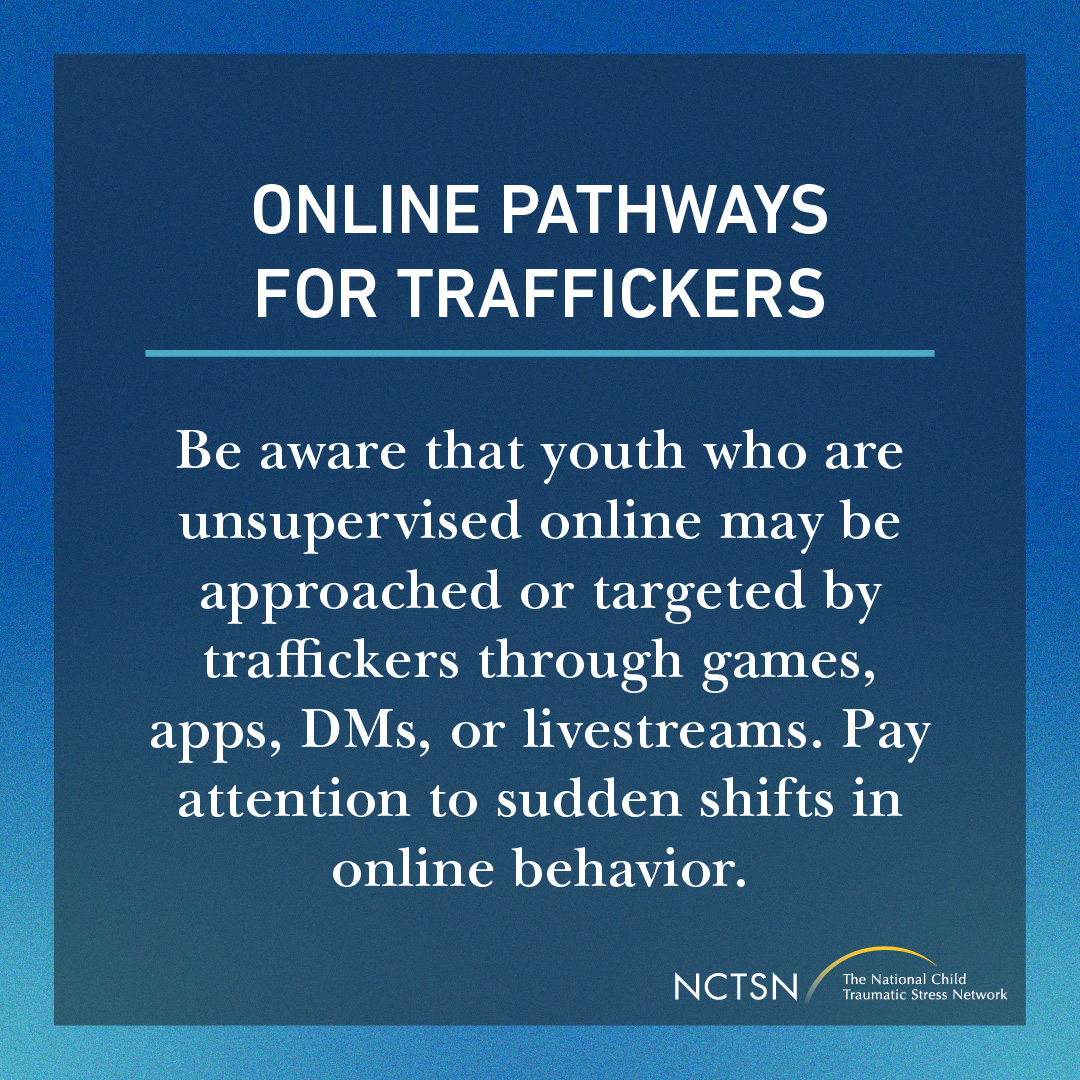 ONLINE PATHWAYS FOR TRAFFICKERS

Be aware that youth who are unsupervised online may be approached or targeted by traffickers through games, apps, DMs, or livestreams. Pay attention to sudden shifts in online behavior.

NCTSN The National Child Traumatic Stress Network